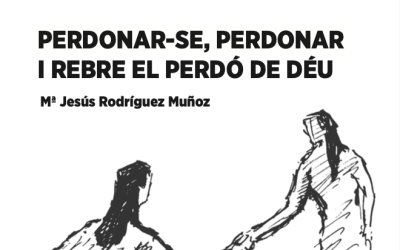 PERDONAR-SE, PERDONAR I REBRE EL PERDÓ DE DÉU

Mª Jesús Rodríguez Muñoz